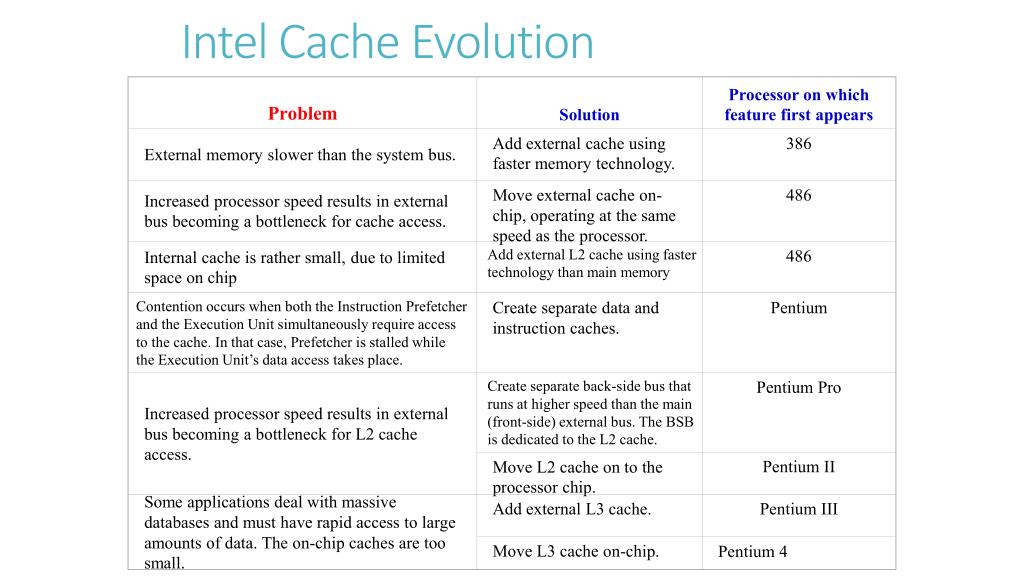 Intel Cache Evolution

| Problem | Solution | Processor on which feature first appears |
|---|---|---|
| External memory slower than the system bus. | Add external cache using faster memory technology. | 386 |
| Increased processor speed results in external bus becoming a bottleneck for cache access. | Move external cache on-chip, operating at the same speed as the processor. | 486 |
| Internal cache is rather small, due to limited space on chip | Add external L2 cache using faster technology than main memory | 486 |
| Contention occurs when both the Instruction Prefetcher and the Execution Unit simultaneously require access to the cache. In that case, Prefetcher is stalled while the Execution Unit's data access takes place. | Create separate data and instruction caches. | Pentium |
| Increased processor speed results in external bus becoming a bottleneck for L2 cache access. | Create separate back-side bus that runs at higher speed than the main (front-side) external bus. The BSB is dedicated to the L2 cache. | Pentium Pro |
| | Move L2 cache on to the processor chip. | Pentium II |
| Some applications deal with massive databases and must have rapid access to large amounts of data. The on-chip caches are too small. | Add external L3 cache. | Pentium III |
| | Move L3 cache on-chip. | Pentium 4 |